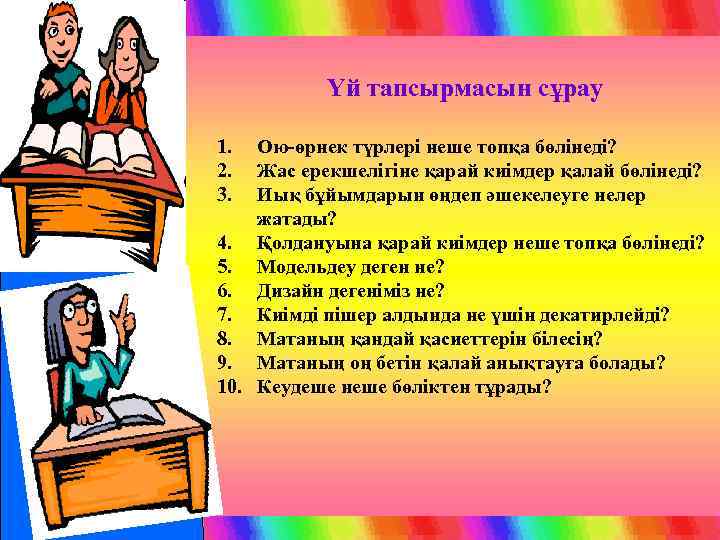 Үй тапсырмасын сұрау

1. Ою-өрнек түрлері неше топқа бөлінеді?
2. Жас ерекшелігіне қарай киімдер қалай бөлінеді?
3. Иық бұйымдарын өңдеп әшекелеуге нелер жатады?
4. Қолдануына қарай киімдер неше топқа бөлінеді?
5. Модельдеу деген не?
6. Дизайн дегеніміз не?
7. Киімді пішер алдында не үшін декатирлейді?
8. Матаның қандай қасиеттерін білесің?
9. Матаның оң бетін қалай анықтауға болады?
10. Кеудеше неше бөліктен тұрады?